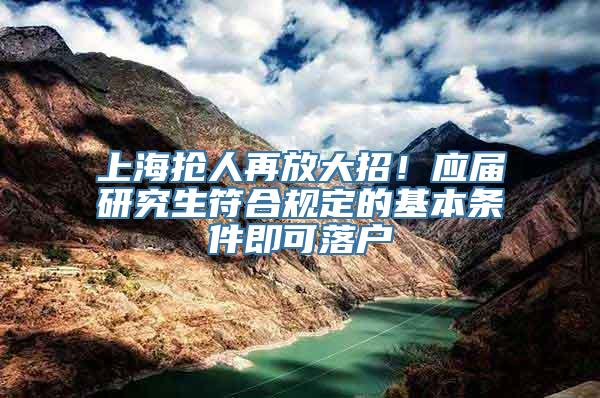 上海抢人再放大招！应届研究生符合规定的基本条件即可落户